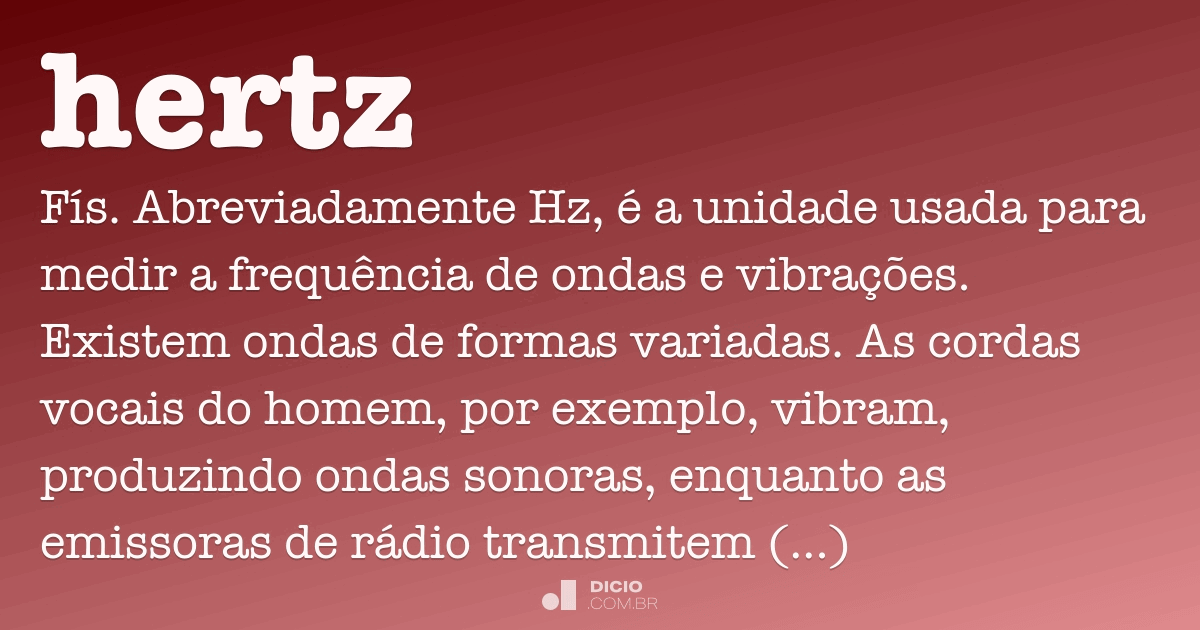 hertz

Fís. Abreviadamente Hz, é a unidade usada para medir a frequência de ondas e vibrações. Existem ondas de formas variadas. As cordas vocais do homem, por exemplo, vibram, produzindo ondas sonoras, enquanto as emissoras de rádio transmitem (...)

DICIO .COM.BR